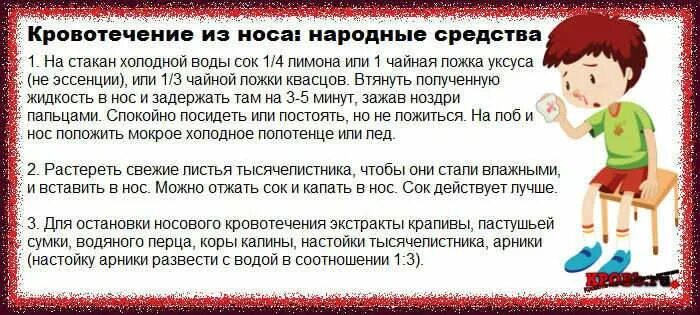 Кровотечение из носа: народные средства

1. На стакан холодной воды сок 1/4 лимона или 1 чайная ложка уксуса (не эссенции), или 1/3 чайной ложки квасцов. Втянуть полученную жидкость в нос и задержать там на 3-5 минут, зажав ноздри пальцами. Спокойно посидеть или постоять, но не ложиться. На лоб и нос положить мокрое холодное полотенце или лед.

2. Растереть свежие листья тысячелистника, чтобы они стали влажными, и вставить в нос. Можно отжать сок и капать в нос. Сок действует лучше.

3. Для остановки носового кровотечения экстракты крапивы, пастушьей сумки, водяного перца, коры калины, настойки тысячелистника, арники (настойку арники развести с водой в соотношении 1:3).

КРОВЬ.ru